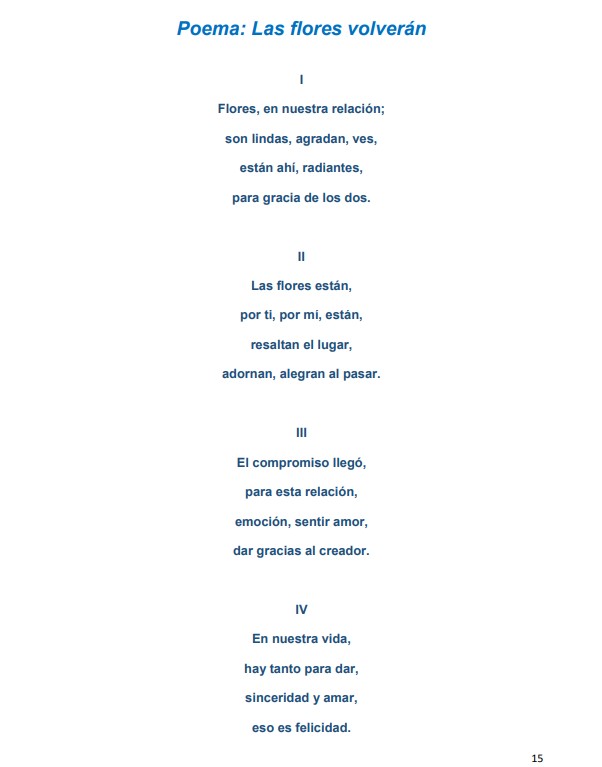 Poema: Las flores volverán

I

Flores, en nuestra relación;
son lindas, agradan, ves,
están ahí, radiantes,
para gracia de los dos.

II

Las flores están,
por ti, por mí, están,
resaltan el lugar,
adornan, alegran al pasar.

III

El compromiso llegó,
para esta relación,
emoción, sentir amor,
dar gracias al creador.

IV

En nuestra vida,
hay tanto para dar,
sinceridad y amar,
eso es felicidad.

15